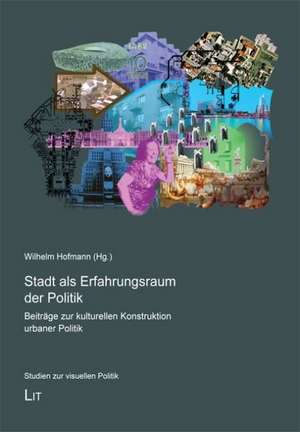 Wilhelm Hofmann (Hg.)

Stadt als Erfahrungsraum der Politik

Beiträge zur kulturellen Konstruktion urbaner Politik

Studien zur visuellen Politik

LIT